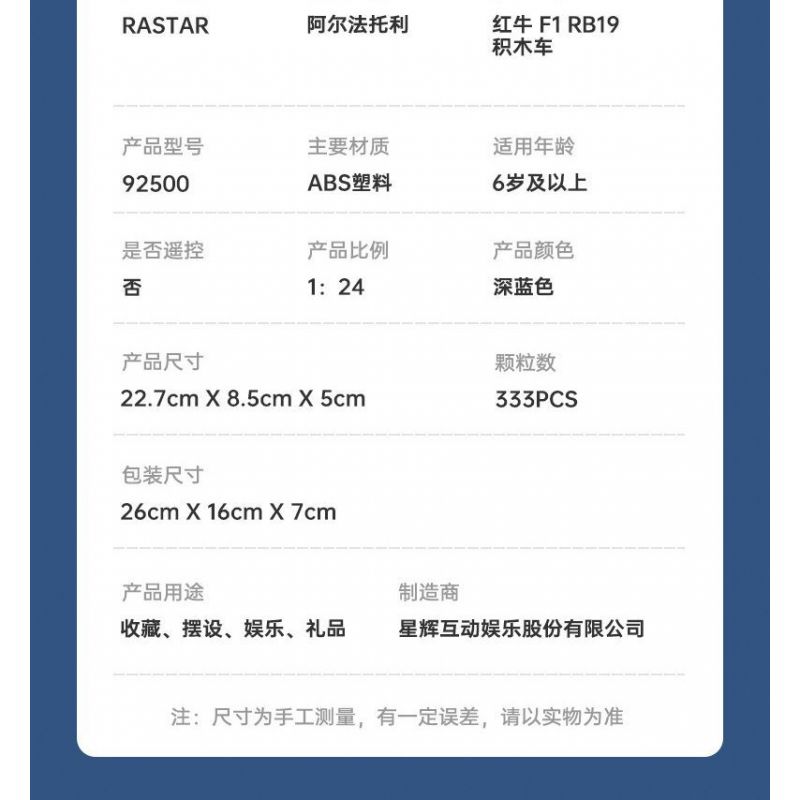 RASTAR 阿尔法托利 红牛F1 RB19积木车

产品型号
92500

主要材质
ABS塑料

适用年龄
6岁及以上

是否遥控
否

产品比例
1：24

产品颜色
深蓝色

产品尺寸
22.7cm X 8.5cm X 5cm

颗粒数
333PCS

包装尺寸
26cm X 16cm X 7cm

产品用途
收藏、摆设、娱乐、礼品

制造商
星辉互动娱乐股份有限公司

注：尺寸为手工测量，有一定误差，请以实物为准